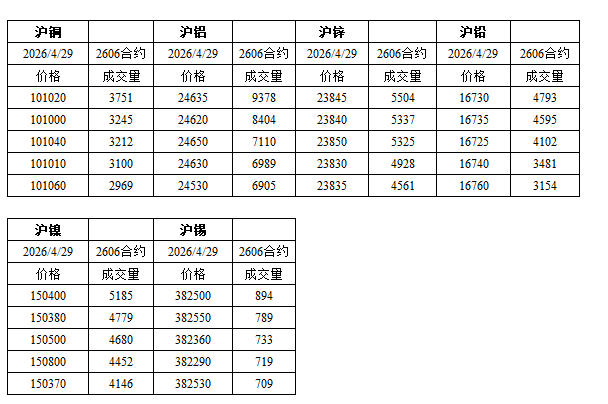 | 沪铜 |  | 沪铝 |  | 沪锌 |  | 沪铅 |  |
|---|---|---|---|---|---|---|---|
| 2026/4/29 | 2606合约 | 2026/4/29 | 2606合约 | 2026/4/29 | 2606合约 | 2026/4/29 | 2606合约 |
| 价格 | 成交量 | 价格 | 成交量 | 价格 | 成交量 | 价格 | 成交量 |
| 101020 | 3751 | 24635 | 9378 | 23845 | 5504 | 16730 | 4793 |
| 101000 | 3245 | 24620 | 8404 | 23840 | 5337 | 16735 | 4595 |
| 101040 | 3212 | 24650 | 7110 | 23850 | 5325 | 16725 | 4102 |
| 101010 | 3100 | 24630 | 6989 | 23830 | 4928 | 16740 | 3481 |
| 101060 | 2969 | 24530 | 6905 | 23835 | 4561 | 16760 | 3154 |

| 沪镍 |  | 沪锡 |  |
|---|---|---|---|
| 2026/4/29 | 2606合约 | 2026/4/29 | 2606合约 |
| 价格 | 成交量 | 价格 | 成交量 |
| 150400 | 5185 | 382500 | 894 |
| 150380 | 4779 | 382550 | 789 |
| 150500 | 4680 | 382360 | 733 |
| 150800 | 4452 | 382290 | 719 |
| 150370 | 4146 | 382530 | 709 |